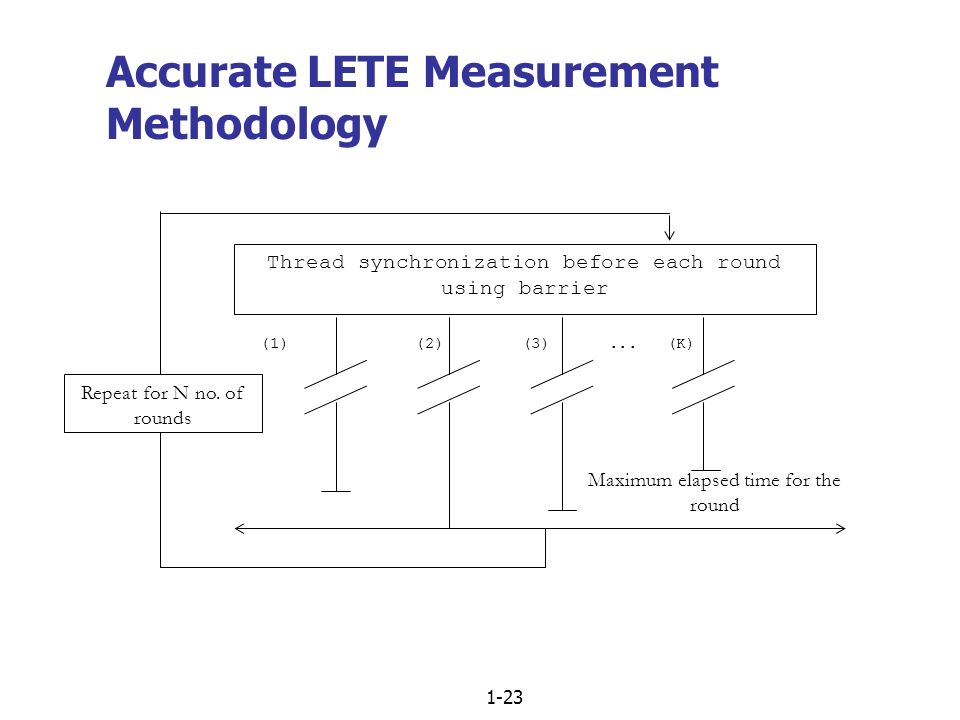 Accurate LETE Measurement Methodology

Thread synchronization before each round using barrier

(1)

(2)

(3)

...

(K)

Repeat for N no. of rounds

Maximum elapsed time for the round

1-23